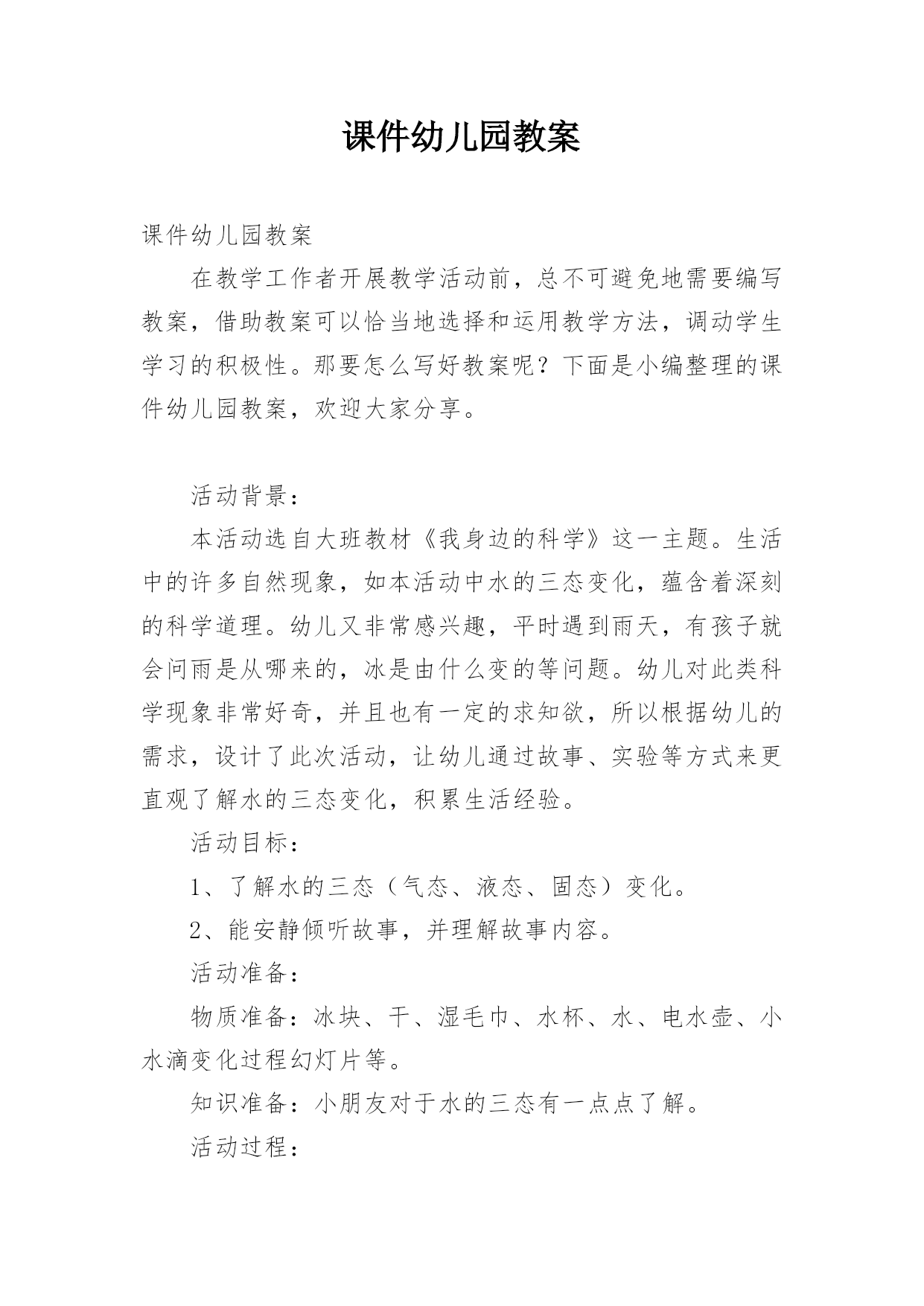 课件幼儿园教案

课件幼儿园教案

在教学工作者开展教学活动前，总不可避免地需要编写教案，借助教案可以恰当地选择和运用教学方法，调动学生学习的积极性。那要怎么写好教案呢？下面是小编整理的课件幼儿园教案，欢迎大家分享。

活动背景：

本活动选自大班教材《我身边的科学》这一主题。生活中的许多自然现象，如本活动中水的三态变化，蕴含着深刻的科学道理。幼儿又非常感兴趣，平时遇到雨天，有孩子就会问雨是从哪来的，冰是由什么变的等问题。幼儿对此类科学现象非常好奇，并且也有一定的求知欲，所以根据幼儿的需求，设计了此次活动，让幼儿通过故事、实验等方式来更直观了解水的三态变化，积累生活经验。

活动目标：

1、了解水的三态（气态、液态、固态）变化。

2、能安静倾听故事，并理解故事内容。

活动准备：

物质准备：冰块、干、湿毛巾、水杯、水、电水壶、小水滴变化过程幻灯片等。

知识准备：小朋友对于水的三态有一点点了解。

活动过程：